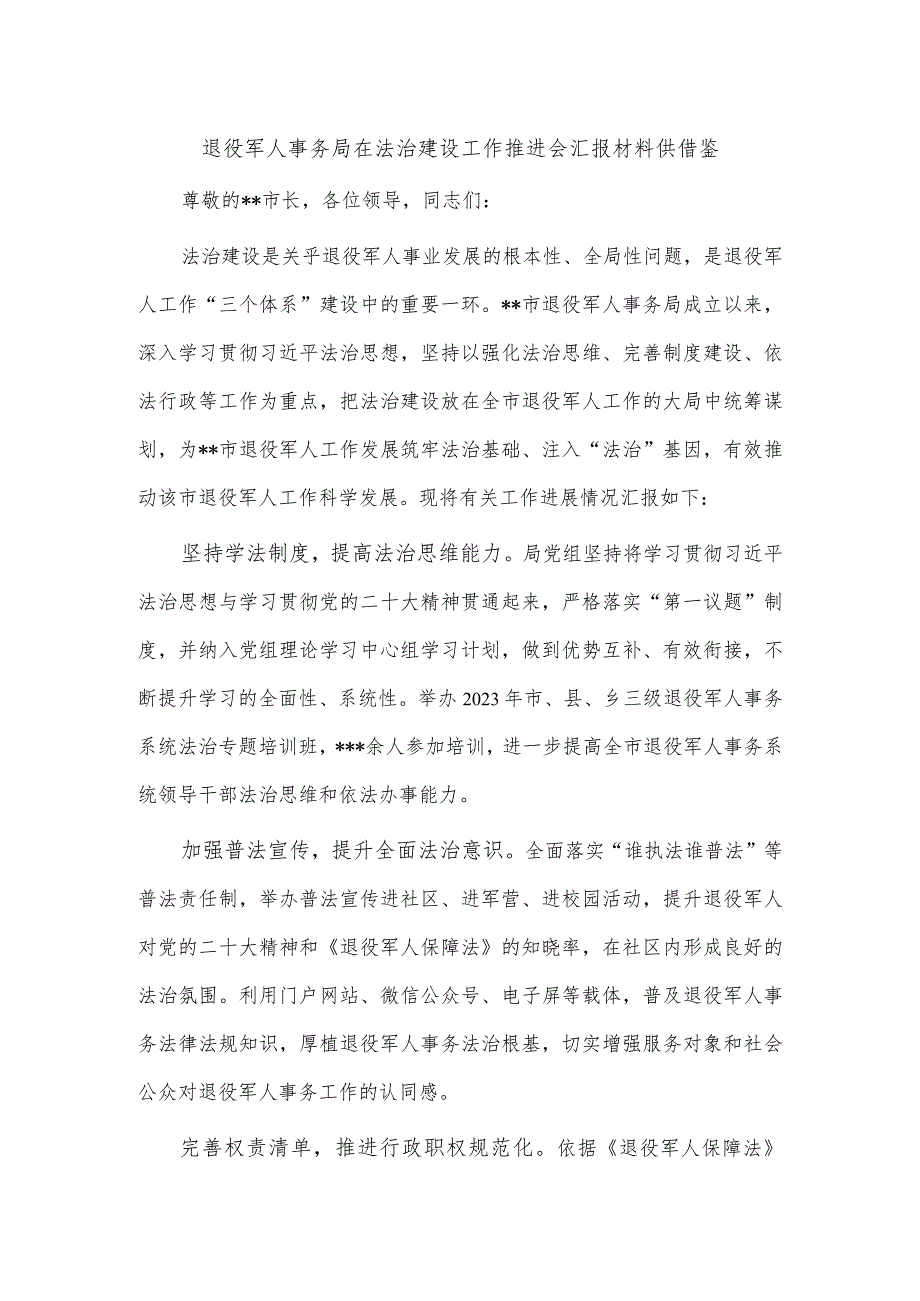 退役军人事务局在法治建设工作推进会汇报材料供借鉴

尊敬的**市长，各位领导，同志们：

法治建设是关乎退役军人事业发展的根本性、全局性问题，是退役军人工作“三个体系”建设中的重要一环。**市退役军人事务局成立以来，深入学习贯彻习近平法治思想，坚持以强化法治思维、完善制度建设、依法行政等工作为重点，把法治建设放在全市退役军人工作的大局中统筹谋划，为**市退役军人工作发展筑牢法治基础、注入“法治”基因，有效推动该市退役军人工作科学发展。现将有关工作进展情况汇报如下：

坚持学法制度，提高法治思维能力。局党组坚持将学习贯彻习近平法治思想与学习贯彻党的二十大精神贯通起来，严格落实“第一议题”制度，并纳入党组理论学习中心组学习计划，做到优势互补、有效衔接，不断提升学习的全面性、系统性。举办2023年市、县、乡三级退役军人事务系统法治专题培训班，***余人参加培训，进一步提高全市退役军人事务系统领导干部法治思维和依法办事能力。

加强普法宣传，提升全面法治意识。全面落实“谁执法谁普法”等普法责任制，举办普法宣传进社区、进军营、进校园活动，提升退役军人对党的二十大精神和《退役军人保障法》的知晓率，在社区内形成良好的法治氛围。利用门户网站、微信公众号、电子屏等载体，普及退役军人事务法律法规知识，厚植退役军人事务法治根基，切实增强服务对象和社会公众对退役军人事务工作的认同感。

完善权责清单，推进行政职权规范化。依据《退役军人保障法》